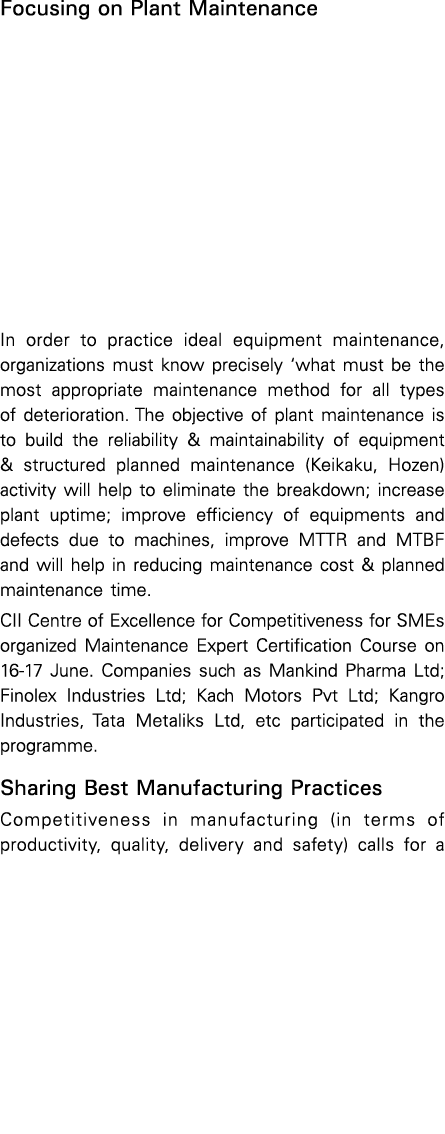 Focusing on Plant Maintenance

In order to practice ideal equipment maintenance, organizations must know precisely 'what must be the most appropriate maintenance method for all types of deterioration. The objective of plant maintenance is to build the reliability & maintainability of equipment & structured planned maintenance (Keikaku, Hozen) activity will help to eliminate the breakdown; increase plant uptime; improve efficiency of equipments and defects due to machines, improve MTTR and MTBF and will help in reducing maintenance cost & planned maintenance time.

CII Centre of Excellence for Competitiveness for SMEs organized Maintenance Expert Certification Course on 16-17 June. Companies such as Mankind Pharma Ltd; Finolex Industries Ltd; Kach Motors Pvt Ltd; Kangro Industries, Tata Metaliks Ltd, etc participated in the programme.

Sharing Best Manufacturing Practices

Competitiveness in manufacturing (in terms of productivity, quality, delivery and safety) calls for a